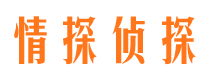 情探侦探